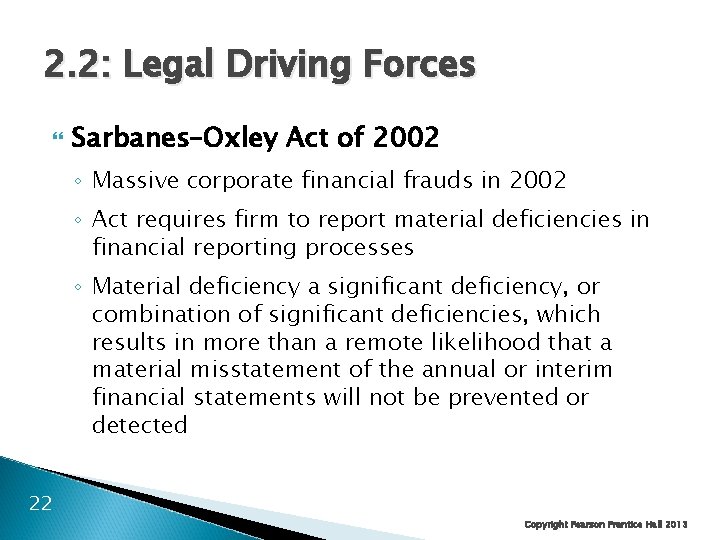 2.2: Legal Driving Forces

Sarbanes–Oxley Act of 2002

◦ Massive corporate financial frauds in 2002

◦ Act requires firm to report material deficiencies in financial reporting processes

◦ Material deficiency a significant deficiency, or combination of significant deficiencies, which results in more than a remote likelihood that a material misstatement of the annual or interim financial statements will not be prevented or detected

22

Copyright Pearson Prentice Hall 2013